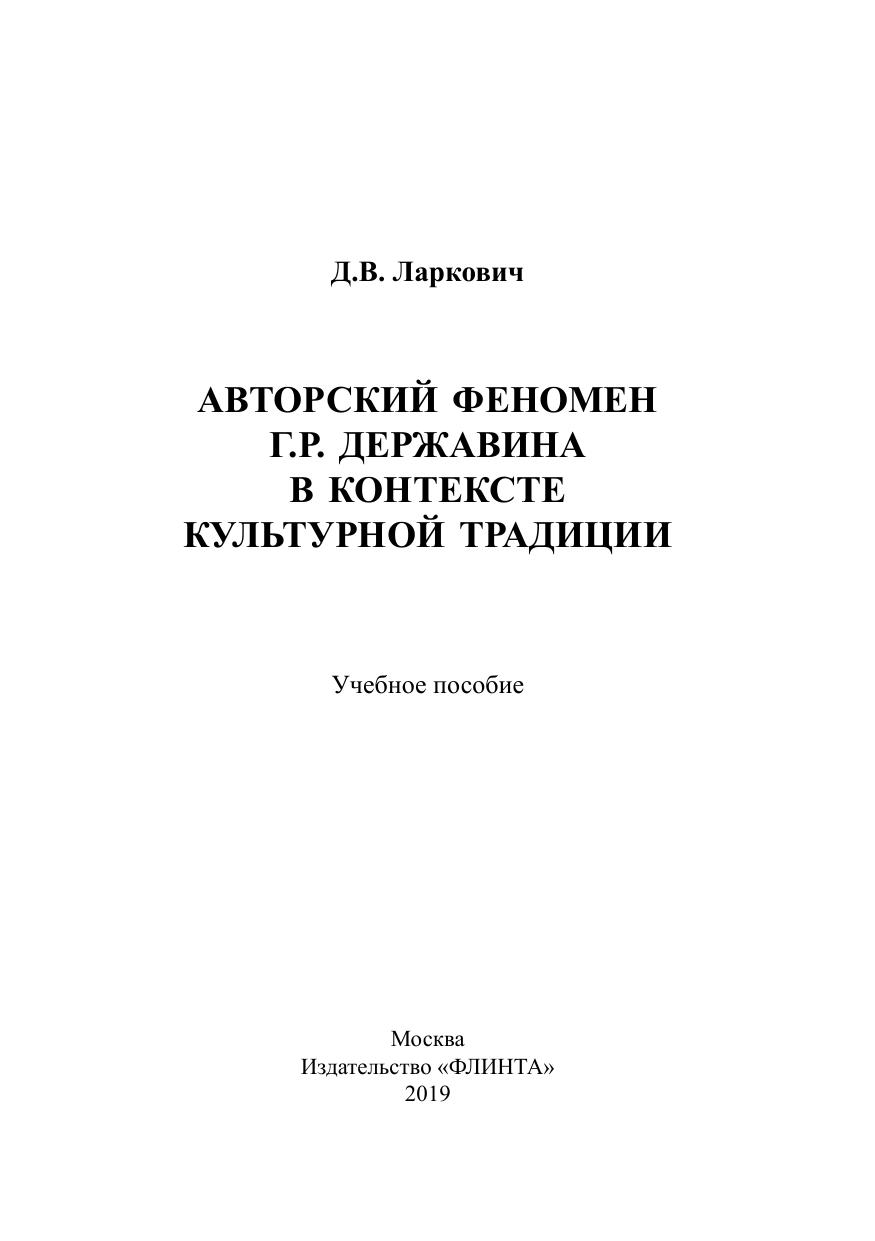 Д.В. Ларкович

АВТОРСКИЙ ФЕНОМЕН
Г.Р. ДЕРЖАВИНА
В КОНТЕКСТЕ
КУЛЬТУРНОЙ ТРАДИЦИИ

Учебное пособие

Москва
Издательство «ФЛИНТА»
2019